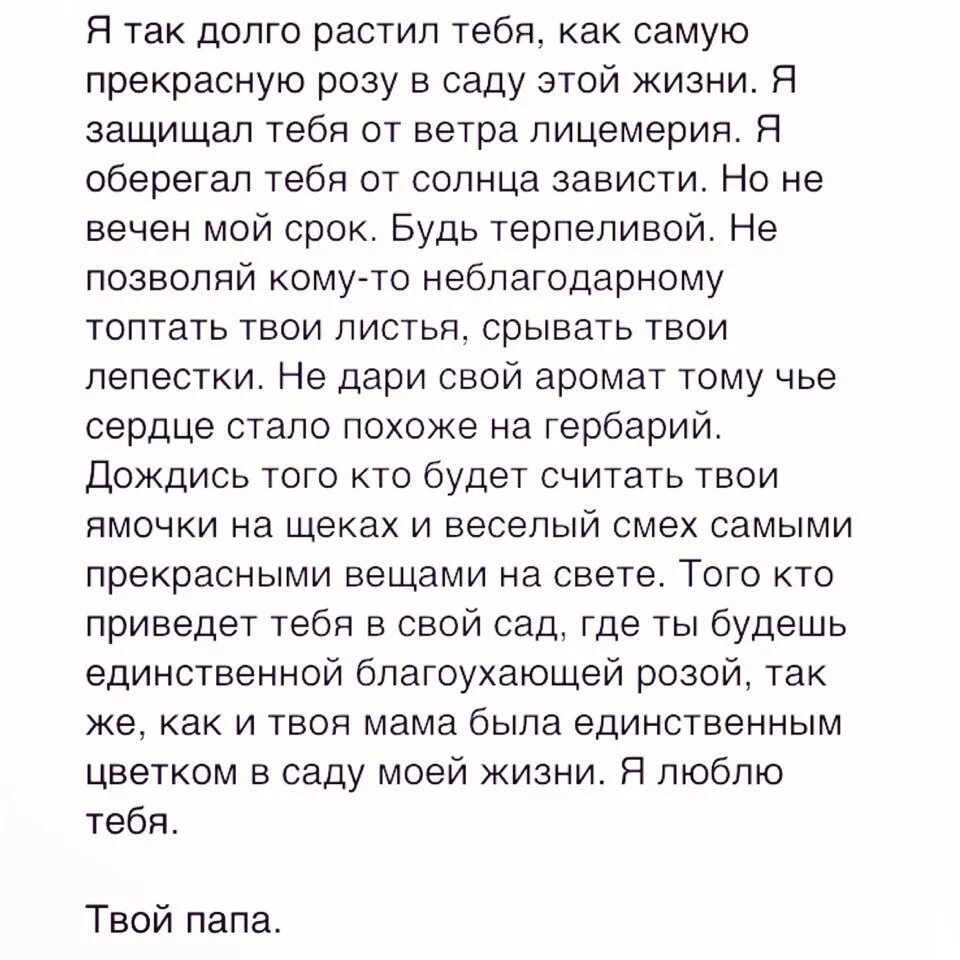 Я так долго растил тебя, как самую прекрасную розу в саду этой жизни. Я защищал тебя от ветра лицемерия. Я оберегал тебя от солнца зависти. Но не вечен мой срок. Будь терпеливой. Не позволяй кому-то неблагодарному топтать твои листья, срывать твои лепестки. Не дари свой аромат тому чье сердце стало похоже на гербарий. Дождись того кто будет считать твои ямочки на щеках и веселый смех самыми прекрасными вещами на свете. Того кто приведет тебя в свой сад, где ты будешь единственной благоухающей розой, так же, как и твоя мама была единственным цветком в саду моей жизни. Я люблю тебя.

Твой папа.